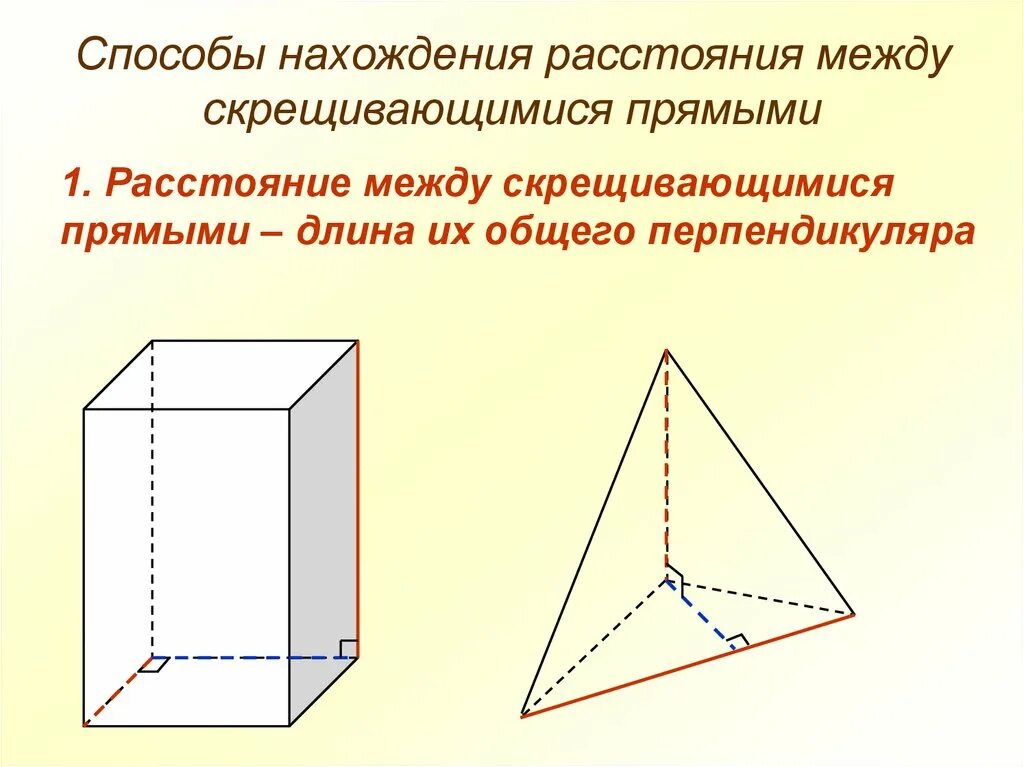 Способы нахождения расстояния между скрещивающимися прямыми

1. Расстояние между скрещивающимися прямыми – длина их общего перпендикуляра